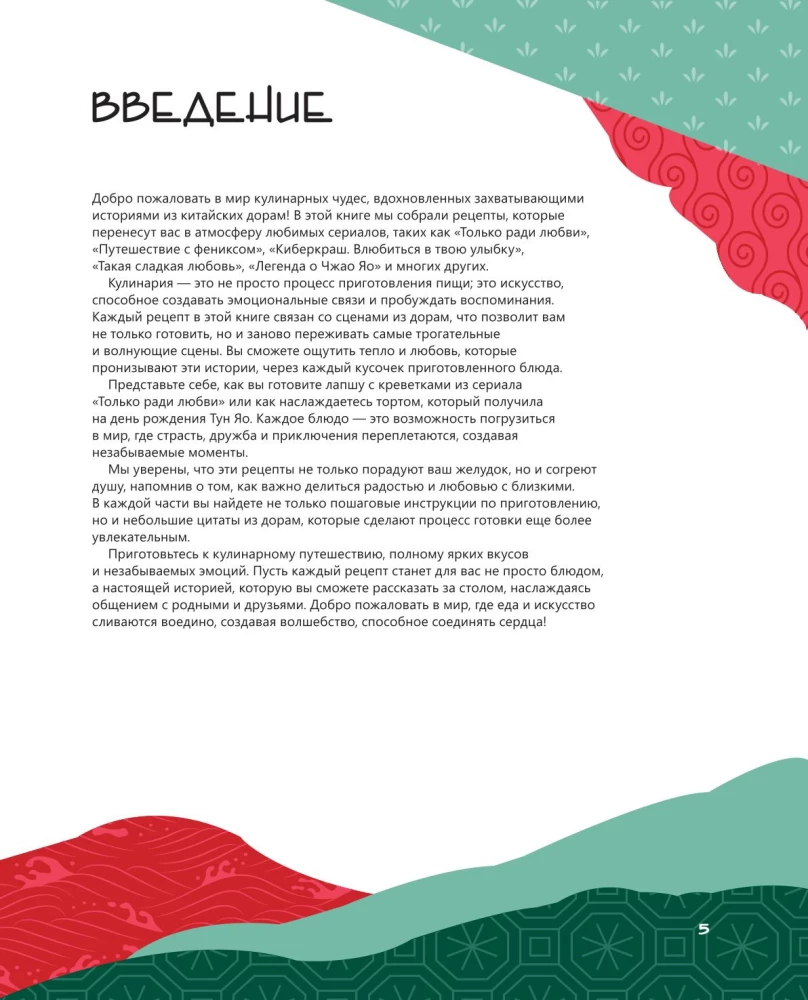 ВВЕДЕНИЕ

Добро пожаловать в мир кулинарных чудес, вдохновленных захватывающими историями из китайских дорам! В этой книге мы собрали рецепты, которые перенесут вас в атмосферу любимых сериалов, таких как «Только ради любви», «Путешествие с фениксом», «Киберкраш. Влюбиться в твою улыбку», «Такая сладкая любовь», «Легенда о Чжао Яо» и многих других.

Кулинария — это не просто процесс приготовления пищи; это искусство, способное создавать эмоциональные связи и пробуждать воспоминания. Каждый рецепт в этой книге связан со сценами из дорам, что позволит вам не только готовить, но и заново переживать самые трогательные и волнующие сцены. Вы сможете ощутить тепло и любовь, которые пронизывают эти истории, через каждый кусочек приготовленного блюда.

Представьте себе, как вы готовите лапшу с креветками из сериала «Только ради любви» или как наслаждаетесь тортом, который получила на день рождения Тун Яо. Каждое блюдо — это возможность погрузиться в мир, где страсть, дружба и приключения переплетаются, создавая незабываемые моменты.

Мы уверены, что эти рецепты не только порадуют ваш желудок, но и согреют душу, напомнив о том, как важно делиться радостью и любовью с близкими. В каждой части вы найдете не только пошаговые инструкции по приготовлению, но и небольшие цитаты из дорам, которые сделают процесс готовки еще более увлекательным.

Приготовьтесь к кулинарному путешествию, полному ярких вкусов и незабываемых эмоций. Пусть каждый рецепт станет для вас не просто блюдом, а настоящей историей, которую вы сможете рассказать за столом, наслаждаясь общением с родными и друзьями. Добро пожаловать в мир, где еда и искусство сливаются воедино, создавая волшебство, способное соединять сердца!

5